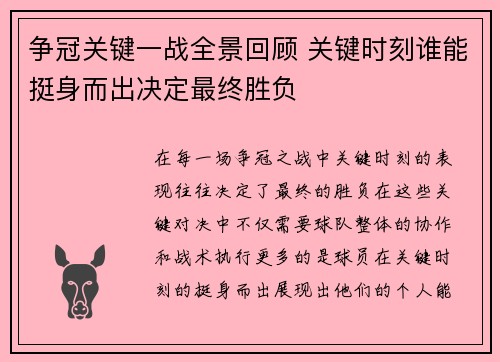 争冠关键一战全景回顾 关键时刻谁能挺身而出决定最终胜负

在每一场争冠之战中关键时刻的表现往往决定了最终的胜负在这些关键对决中不仅需要球队整体的协作和战术执行更多的是球员在关键时刻的挺身而出展现出他们的个人能